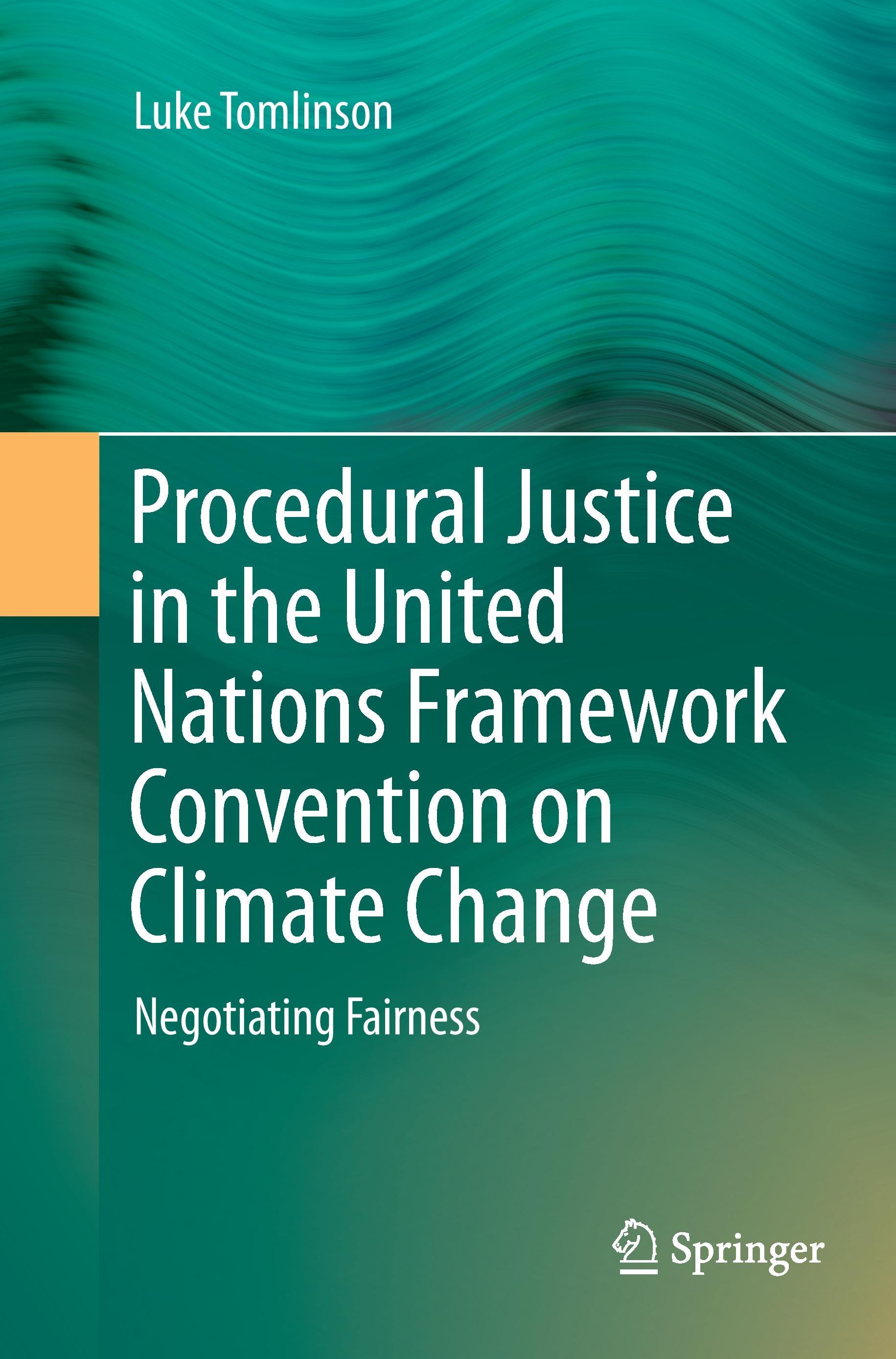 Luke Tomlinson

Procedural Justice in the United Nations Framework Convention on Climate Change

Negotiating Fairness

Springer